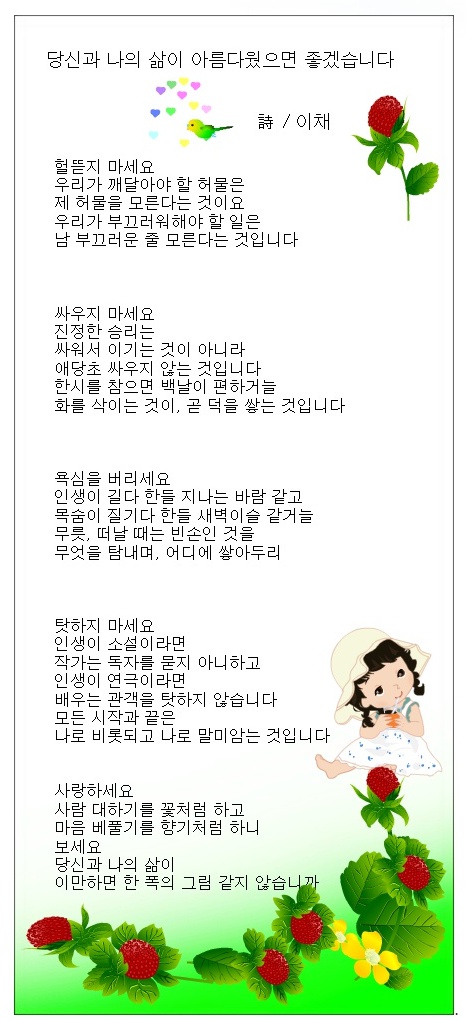 당신과 나의 삶이 아름다웠으면 좋겠습니다

詩 / 이채

헐뜯지 마세요
우리가 깨달아야 할 허물은
제 허물을 모른다는 것이요
우리가 부끄러워해야 할 일은
남 부끄러운 줄 모른다는 것입니다

싸우지 마세요
진정한 승리는
싸워서 이기는 것이 아니라
애당초 싸우지 않는 것입니다
한시를 참으면 백날이 편하거늘
화를 삭이는 것이, 곧 덕을 쌓는 것입니다

욕심을 버리세요
인생이 길다 한들 지나는 바람 같고
목숨이 질기다 한들 새벽이슬 같거늘
무릇, 떠날 때는 빈손인 것을
무엇을 탐내며, 어디에 쌓아두리

탓하지 마세요
인생이 소설이라면
작가는 독자를 묻지 아니하고
인생이 연극이라면
배우는 관객을 탓하지 않습니다
모든 시작과 끝은
나로 비롯되고 나로 말미암는 것입니다

사랑하세요
사람 대하기를 꽃처럼 하고
마음 베풀기를 향기처럼 하니
보세요
당신과 나의 삶이
이만하면 한 폭의 그림 같지 않습니까